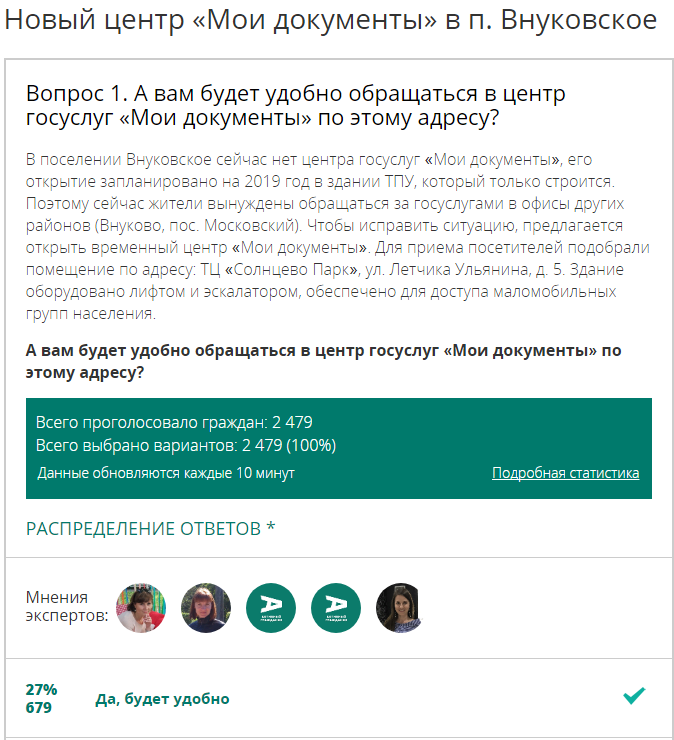 Новый центр «Мои документы» в п. Внуковское

Вопрос 1. А вам будет удобно обращаться в центр госуслуг «Мои документы» по этому адресу?

В поселении Внуковское сейчас нет центра госуслуг «Мои документы», его открытие запланировано на 2019 год в здании ТПУ, который только строится. Поэтому сейчас жители вынуждены обращаться за госуслугами в офисы других районов (Внуково, пос. Московский). Чтобы исправить ситуацию, предлагается открыть временный центр «Мои документы». Для приема посетителей подобрали помещение по адресу: ТЦ «Солнцево Парк», ул. Летчика Ульянина, д. 5. Здание оборудовано лифтом и эскалатором, обеспечено для доступа маломобильных групп населения.

А вам будет удобно обращаться в центр госуслуг «Мои документы» по этому адресу?

Всего проголосовало граждан: 2 479
Всего выбрано вариантов: 2 479 (100%)
Данные обновляются каждые 10 минут
Подробная статистика

РАСПРЕДЕЛЕНИЕ ОТВЕТОВ *

Мнения экспертов:

27%
679
Да, будет удобно